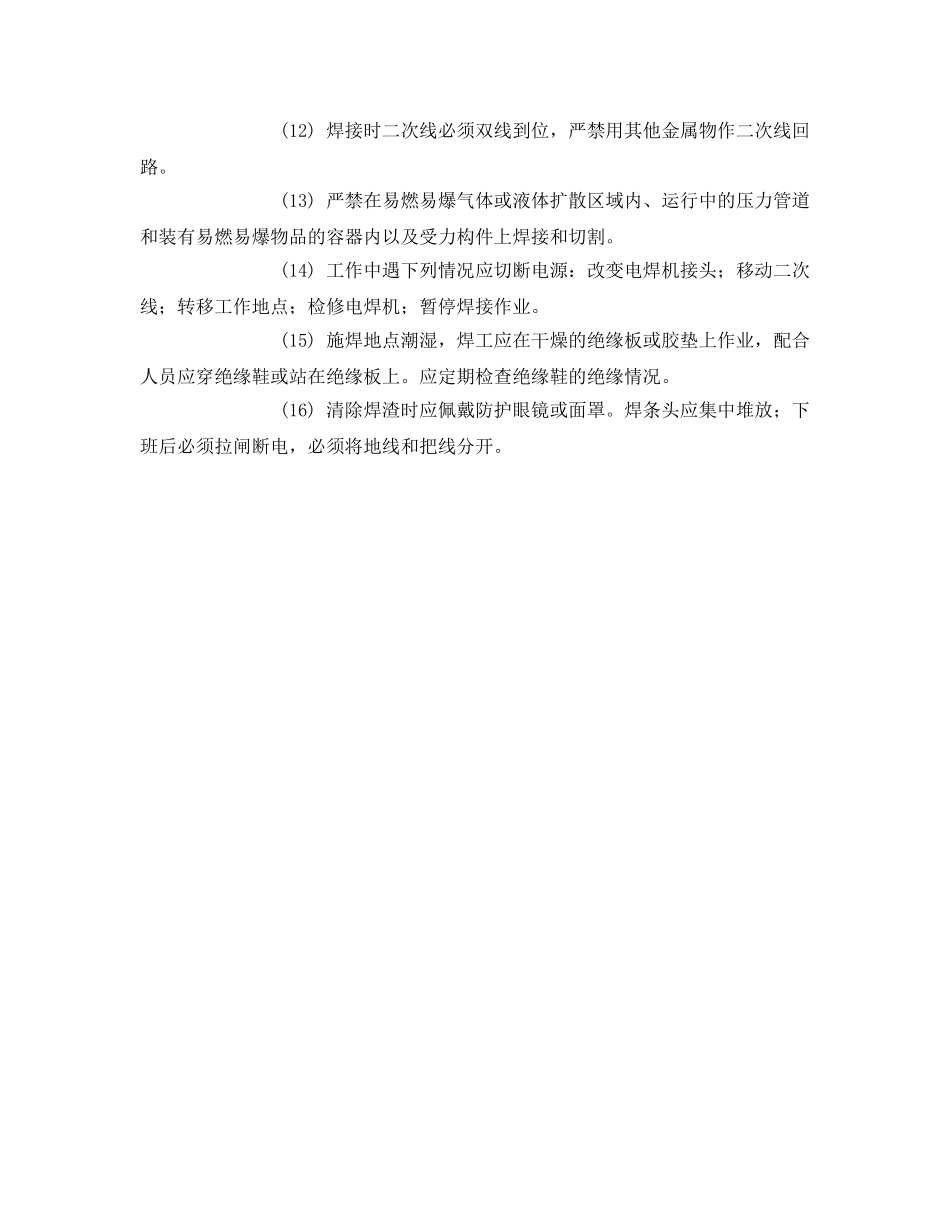 (12) 焊接时二次线必须双线到位，严禁用其他金属物作二次线回路。

(13) 严禁在易燃易爆气体或液体扩散区域内、运行中的压力管道和装有易燃易爆物品的容器内以及受力构件上焊接和切割。

(14) 工作中遇下列情况应切断电源：改变电焊机接头；移动二次线；转移工作地点；检修电焊机；暂停焊接作业。

(15) 施焊地点潮湿，焊工应在干燥的绝缘板或胶垫上作业，配合人员应穿绝缘鞋或站在绝缘板上。应定期检查绝缘鞋的绝缘情况。

(16) 清除焊渣时应佩戴防护眼镜或面罩。焊条头应集中堆放；下班后必须拉闸断电，必须将地线和把线分开。